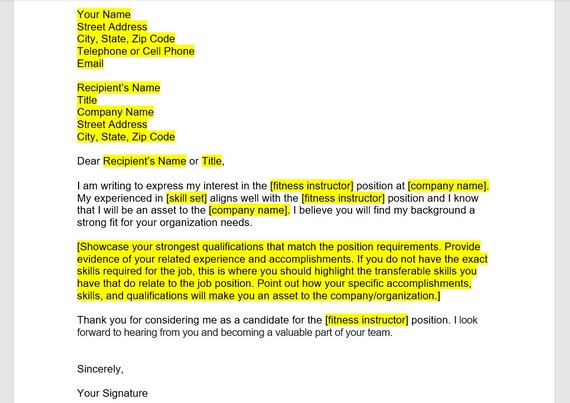 Your Name
Street Address
City, State, Zip Code
Telephone or Cell Phone
Email

Recipient's Name
Title
Company Name
Street Address
City, State, Zip Code

Dear Recipient's Name or Title,

I am writing to express my interest in the [fitness instructor] position at [company name]. My experienced in [skill set] aligns well with the [fitness instructor] position and I know that I will be an asset to the [company name]. I believe you will find my background a strong fit for your organization needs.

[Showcase your strongest qualifications that match the position requirements. Provide evidence of your related experience and accomplishments. If you do not have the exact skills required for the job, this is where you should highlight the transferable skills you have that do relate to the job position. Point out how your specific accomplishments, skills, and qualifications will make you an asset to the company/organization.]

Thank you for considering me as a candidate for the [fitness instructor] position. I look forward to hearing from you and becoming a valuable part of your team.

Sincerely,

Your Signature